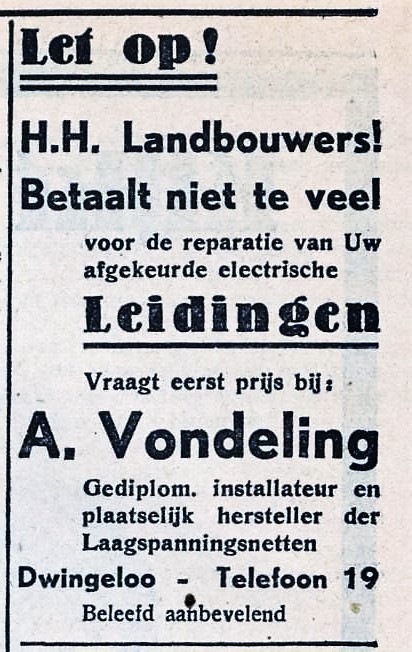 Let op!

H.H. Landbouwers!
Betaalt niet te veel

voor de reparatie van Uw afgekeurde electrische

Leidingen

Vraagt eerst prijs bij:

A. Vondeling

Gediplom. installateur en plaatselijk hersteller der Laagspanningsnetten

Dwingeloo - Telefoon 19

Beleefd aanbevelend